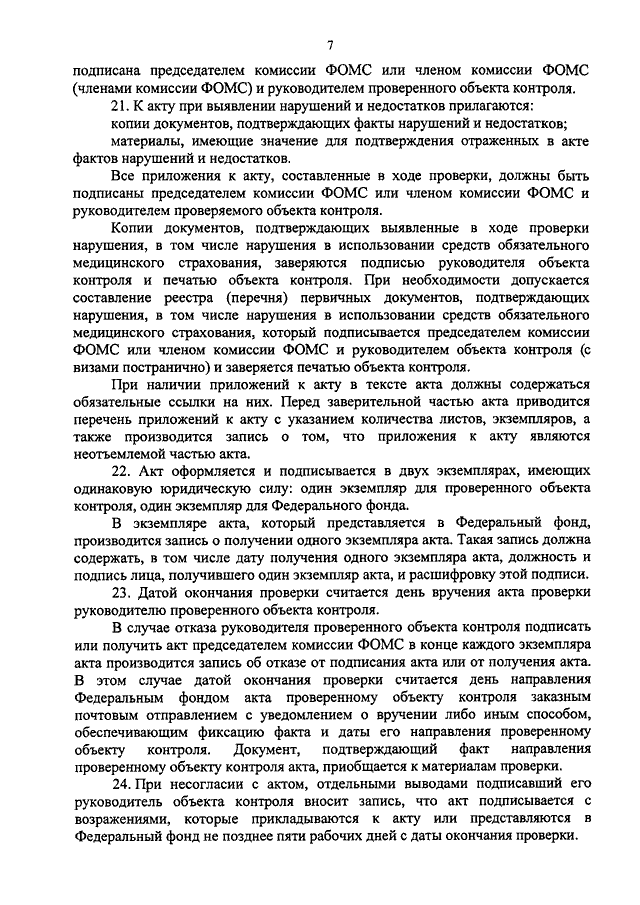 7

подписана председателем комиссии ФОМС или членом комиссии ФОМС (членами комиссии ФОМС) и руководителем проверенного объекта контроля.

21. К акту при выявлении нарушений и недостатков прилагаются:

копии документов, подтверждающих факты нарушений и недостатков;

материалы, имеющие значение для подтверждения отраженных в акте фактов нарушений и недостатков.

Все приложения к акту, составленные в ходе проверки, должны быть подписаны председателем комиссии ФОМС или членом комиссии ФОМС и руководителем проверяемого объекта контроля.

Копии документов, подтверждающих выявленные в ходе проверки нарушения, в том числе нарушения в использовании средств обязательного медицинского страхования, заверяются подписью руководителя объекта контроля и печатью объекта контроля. При необходимости допускается составление реестра (перечня) первичных документов, подтверждающих нарушения, в том числе нарушения в использовании средств обязательного медицинского страхования, который подписывается председателем комиссии ФОМС или членом комиссии ФОМС и руководителем объекта контроля (с визами постранично) и заверяется печатью объекта контроля.

При наличии приложений к акту в тексте акта должны содержаться обязательные ссылки на них. Перед заверительной частью акта приводится перечень приложений к акту с указанием количества листов, экземпляров, а также производится запись о том, что приложения к акту являются неотъемлемой частью акта.

22. Акт оформляется и подписывается в двух экземплярах, имеющих одинаковую юридическую силу: один экземпляр для проверенного объекта контроля, один экземпляр для Федерального фонда.

В экземпляре акта, который представляется в Федеральный фонд, производится запись о получении одного экземпляра акта. Такая запись должна содержать, в том числе дату получения одного экземпляра акта, должность и подпись лица, получившего один экземпляр акта, и расшифровку этой подписи.

23. Датой окончания проверки считается день вручения акта проверки руководителю проверенного объекта контроля.

В случае отказа руководителя проверенного объекта контроля подписать или получить акт председателем комиссии ФОМС в конце каждого экземпляра акта производится запись об отказе от подписания акта или от получения акта. В этом случае датой окончания проверки считается день направления Федеральным фондом акта проверенному объекту контроля заказным почтовым отправлением с уведомлением о вручении либо иным способом, обеспечивающим фиксацию факта и даты его направления проверенному объекту контроля. Документ, подтверждающий факт направления проверенному объекту контроля акта, приобщается к материалам проверки.

24. При несогласии с актом, отдельными выводами подписавший его руководитель объекта контроля вносит запись, что акт подписывается с возражениями, которые прикладываются к акту или представляются в Федеральный фонд не позднее пяти рабочих дней с даты окончания проверки.